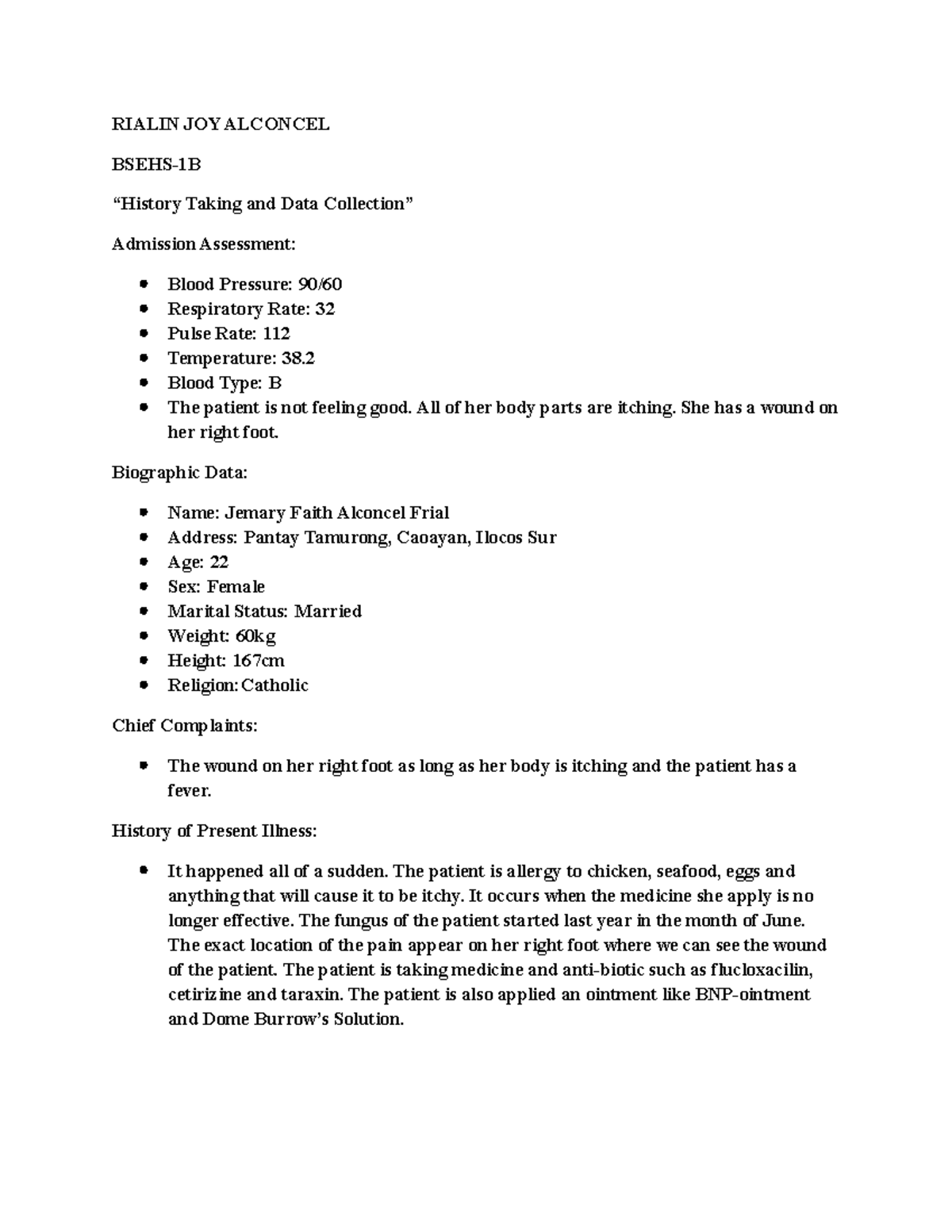 RIALIN JOY ALCONCEL

BSEHS-1B

"History Taking and Data Collection"

Admission Assessment:

• Blood Pressure: 90/60
• Respiratory Rate: 32
• Pulse Rate: 112
• Temperature: 38.2
• Blood Type: B
• The patient is not feeling good. All of her body parts are itching. She has a wound on her right foot.

Biographic Data:

• Name: Jemary Faith Alconcel Frial
• Address: Pantay Tamurong, Caoayan, Ilocos Sur
• Age: 22
• Sex: Female
• Marital Status: Married
• Weight: 60kg
• Height: 167cm
• Religion: Catholic

Chief Complaints:

• The wound on her right foot as long as her body is itching and the patient has a fever.

History of Present Illness:

• It happened all of a sudden. The patient is allergy to chicken, seafood, eggs and anything that will cause it to be itchy. It occurs when the medicine she apply is no longer effective. The fungus of the patient started last year in the month of June. The exact location of the pain appear on her right foot where we can see the wound of the patient. The patient is taking medicine and anti-biotic such as flucloxacilin, cetirizine and taraxin. The patient is also applied an ointment like BNP-ointment and Dome Burrow's Solution.